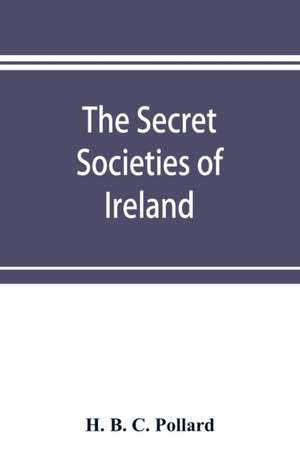 The Secret Societies of Ireland

H. B. C. Pollard